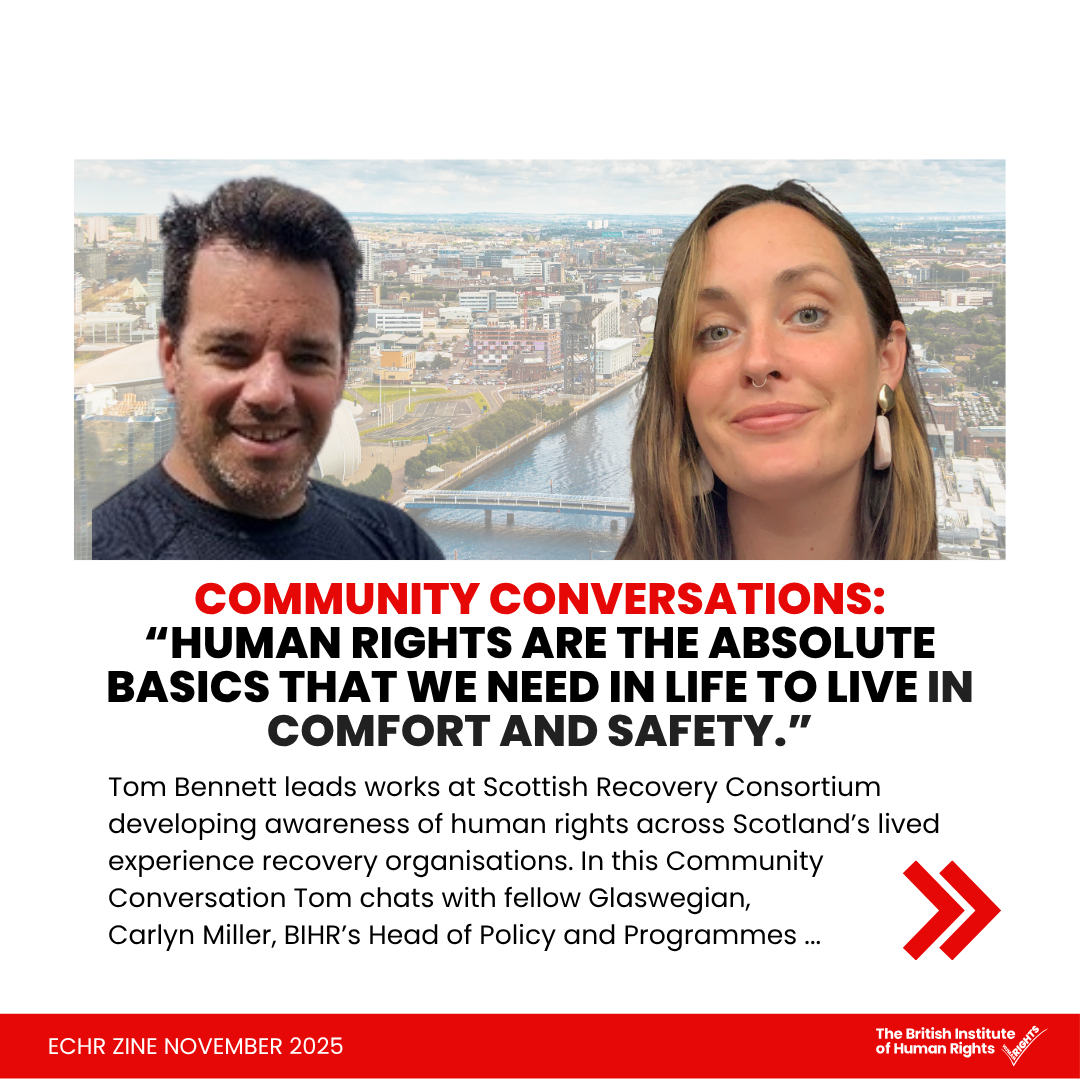 COMMUNITY CONVERSATIONS:
"HUMAN RIGHTS ARE THE ABSOLUTE BASICS THAT WE NEED IN LIFE TO LIVE IN COMFORT AND SAFETY."

Tom Bennett leads works at Scottish Recovery Consortium developing awareness of human rights across Scotland's lived experience recovery organisations. In this Community Conversation Tom chats with fellow Glaswegian, Carlyn Miller, BIHR's Head of Policy and Programmes ...

ECHR ZINE NOVEMBER 2025

The British Institute of Human Rights